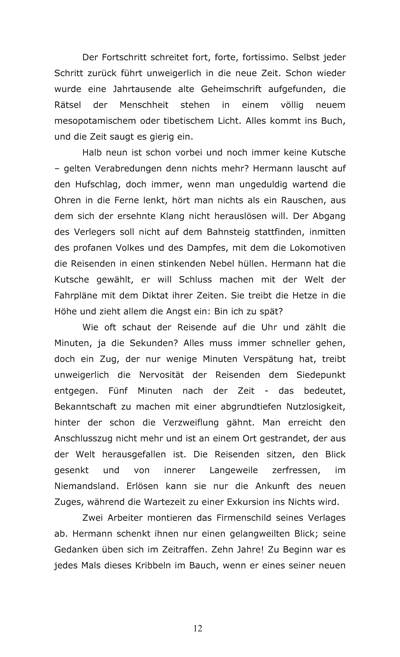 Der Fortschritt schreitet fort, forte, fortissimo. Selbst jeder Schritt zurück führt unweigerlich in die neue Zeit. Schon wieder wurde eine Jahrtausende alte Geheimschrift aufgefunden, die Rätsel der Menschheit stehen in einem völlig neuem mesopotamischem oder tibetischem Licht. Alles kommt ins Buch, und die Zeit saugt es gierig ein.

Halb neun ist schon vorbei und noch immer keine Kutsche – gelten Verabredungen denn nichts mehr? Hermann lauscht auf den Hufschlag, doch immer, wenn man ungeduldig wartend die Ohren in die Ferne lenkt, hört man nichts als ein Rauschen, aus dem sich der ersehnte Klang nicht herauslösen will. Der Abgang des Verlegers soll nicht auf dem Bahnsteig stattfinden, inmitten des profanen Volkes und des Dampfes, mit dem die Lokomotiven die Reisenden in einen stinkenden Nebel hüllen. Hermann hat die Kutsche gewählt, er will Schluss machen mit der Welt der Fahrpläne mit dem Diktat ihrer Zeiten. Sie treibt die Hetze in die Höhe und zieht allem die Angst ein: Bin ich zu spät?

Wie oft schaut der Reisende auf die Uhr und zählt die Minuten, ja die Sekunden? Alles muss immer schneller gehen, doch ein Zug, der nur wenige Minuten Verspätung hat, treibt unweigerlich die Nervosität der Reisenden dem Siedepunkt entgegen. Fünf Minuten nach der Zeit - das bedeutet, Bekanntschaft zu machen mit einer abgrundtiefen Nutzlosigkeit, hinter der schon die Verzweiflung gähnt. Man erreicht den Anschlusszug nicht mehr und ist an einem Ort gestrandet, der aus der Welt herausgefallen ist. Die Reisenden sitzen, den Blick gesenkt und von innerer Langeweile zerfressen, im Niemandsland. Erlösen kann sie nur die Ankunft des neuen Zuges, während die Wartezeit zu einer Exkursion ins Nichts wird.

Zwei Arbeiter montieren das Firmenschild seines Verlages ab. Hermann schenkt ihnen nur einen gelangweilten Blick; seine Gedanken üben sich im Zeitraffen. Zehn Jahre! Zu Beginn war es jedes Mals dieses Kribbeln im Bauch, wenn er eines seiner neuen

12